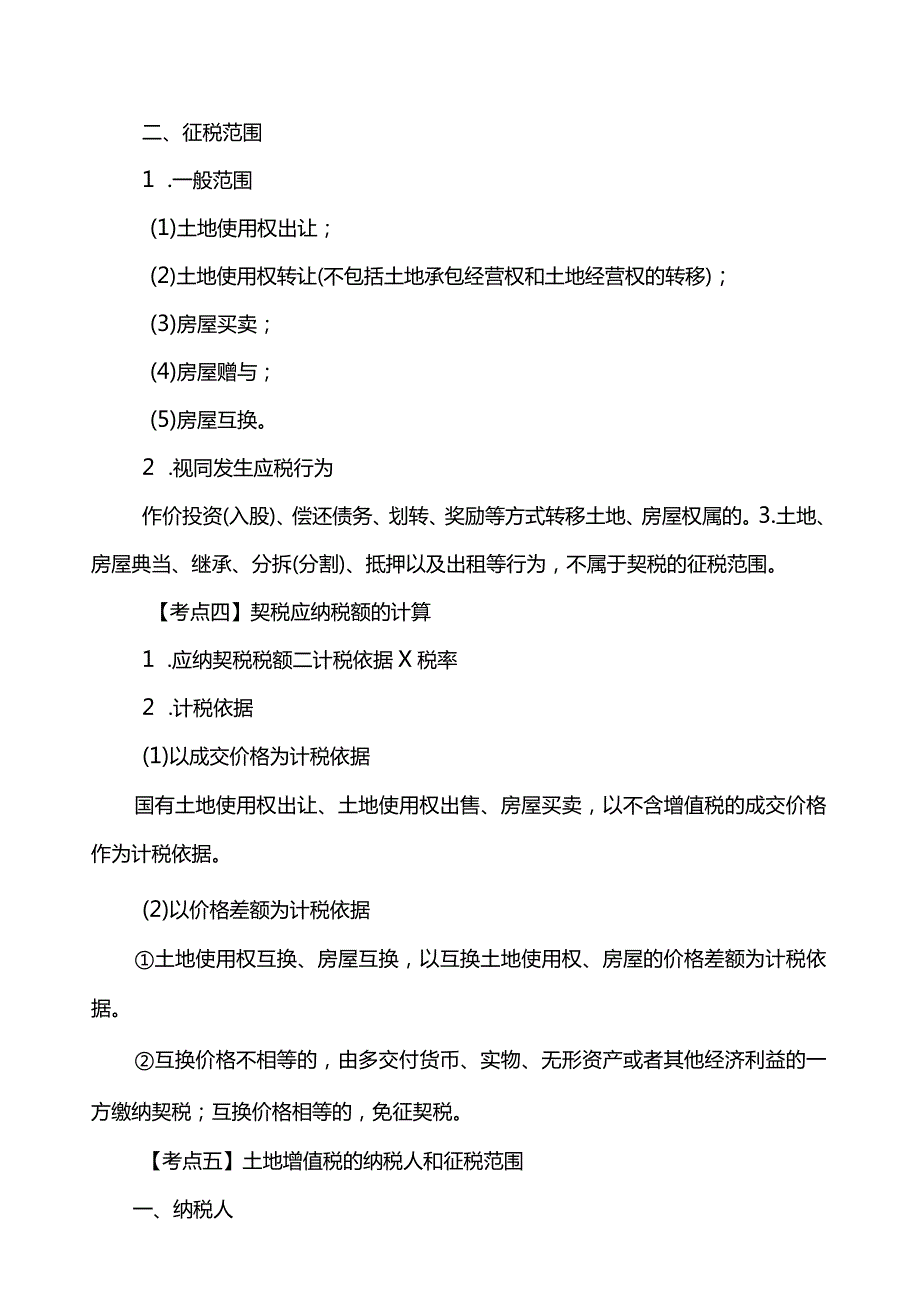 二、征税范围

1 .一般范围

(1)土地使用权出让；

(2)土地使用权转让(不包括土地承包经营权和土地经营权的转移)；

(3)房屋买卖；

(4)房屋赠与；

(5)房屋互换。

2 .视同发生应税行为

作价投资(入股)、偿还债务、划转、奖励等方式转移土地、房屋权属的。3.土地、房屋典当、继承、分拆(分割)、抵押以及出租等行为，不属于契税的征税范围。

【考点四】契税应纳税额的计算

1 .应纳契税税额二计税依据X税率

2 .计税依据

(1)以成交价格为计税依据

国有土地使用权出让、土地使用权出售、房屋买卖，以不含增值税的成交价格作为计税依据。

(2)以价格差额为计税依据

①土地使用权互换、房屋互换，以互换土地使用权、房屋的价格差额为计税依据。

②互换价格不相等的，由多交付货币、实物、无形资产或者其他经济利益的一方缴纳契税；互换价格相等的，免征契税。

【考点五】土地增值税的纳税人和征税范围

一、纳税人